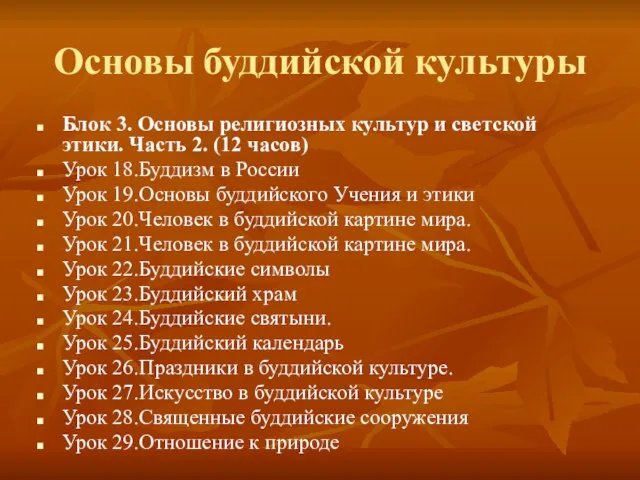 Основы буддийской культуры

- Блок 3. Основы религиозных культур и светской этики. Часть 2. (12 часов)
- Урок 18.Буддизм в России
- Урок 19.Основы буддийского Учения и этики
- Урок 20.Человек в буддийской картине мира.
- Урок 21.Человек в буддийской картине мира.
- Урок 22.Буддийские символы
- Урок 23.Буддийский храм
- Урок 24.Буддийские святыни.
- Урок 25.Буддийский календарь
- Урок 26.Праздники в буддийской культуре.
- Урок 27.Искусство в буддийской культуре
- Урок 28.Священные буддийские сооружения
- Урок 29.Отношение к природе